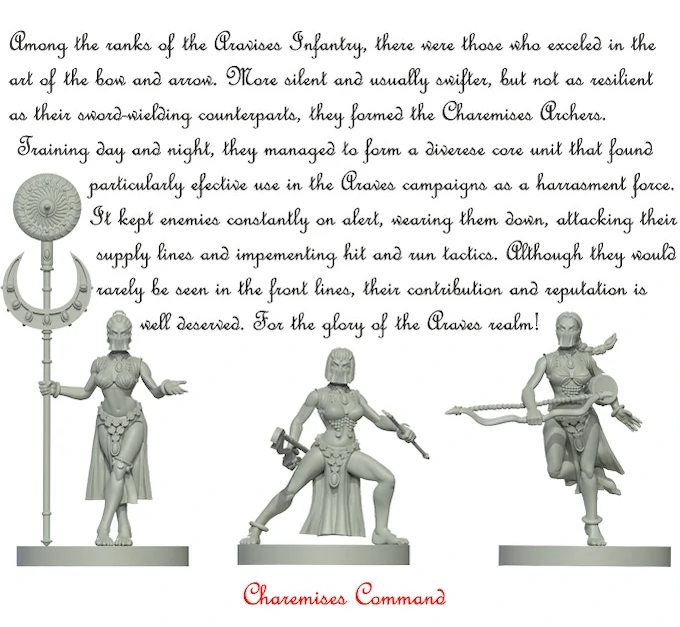 Among the ranks of the Aravises Infantry, there were those who exceled in the art of the bow and arrow. More silent and usually swifter, but not as resilient as their sword-wielding counterparts, they formed the Charemises Archers. Training day and night, they managed to form a diverese core unit that found particularly efective use in the Araves campaigns as a harrasment force. It kept enemies constantly on alert, wearing them down, attacking their supply lines and impementing hit and run tactics. Although they would rarely be seen in the front lines, their contribution and reputation is well deserved. For the glory of the Araves realm!

Charemises Command